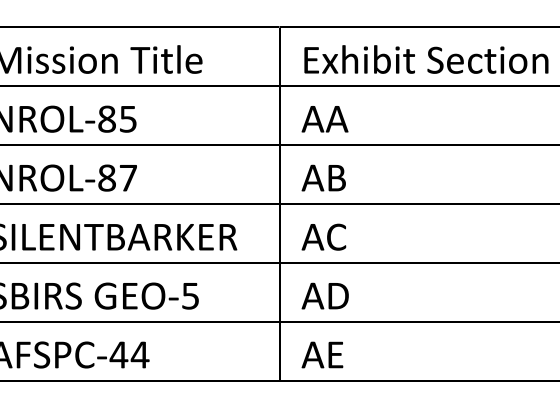 | Mission Title | Exhibit Section |
|---|---|
| NROL-85 | AA |
| NROL-87 | AB |
| SILENTBARKER | AC |
| SBIRS GEO-5 | AD |
| AFSPC-44 | AE |